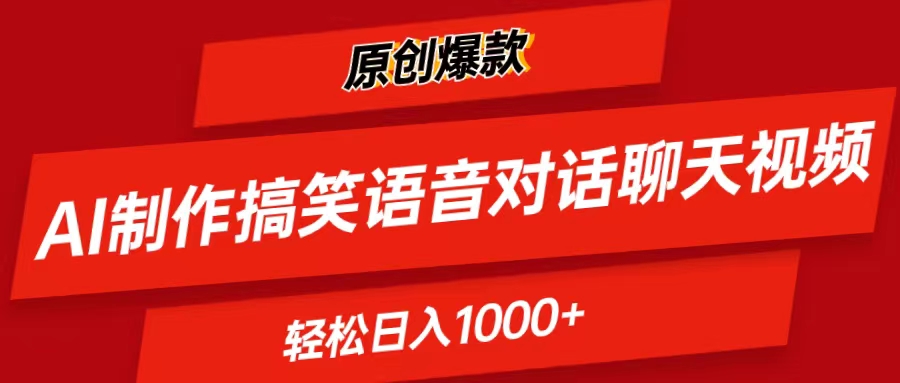 原创爆款

AI制作搞笑语音对话聊天视频

轻松日入1000+